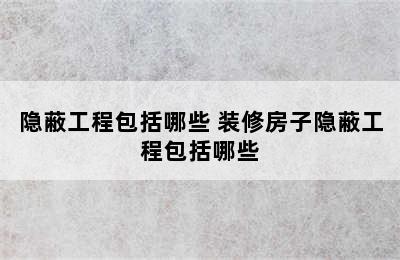 隐蔽工程包括哪些 装修房子隐蔽工程包括哪些